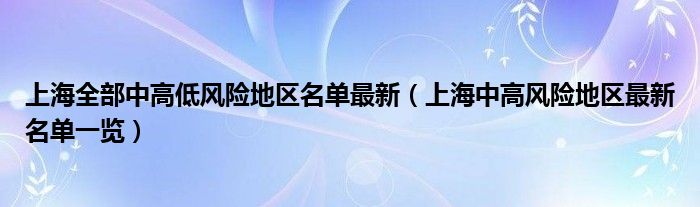 上海全部中高低风险地区名单最新（上海中高风险地区最新名单一览）